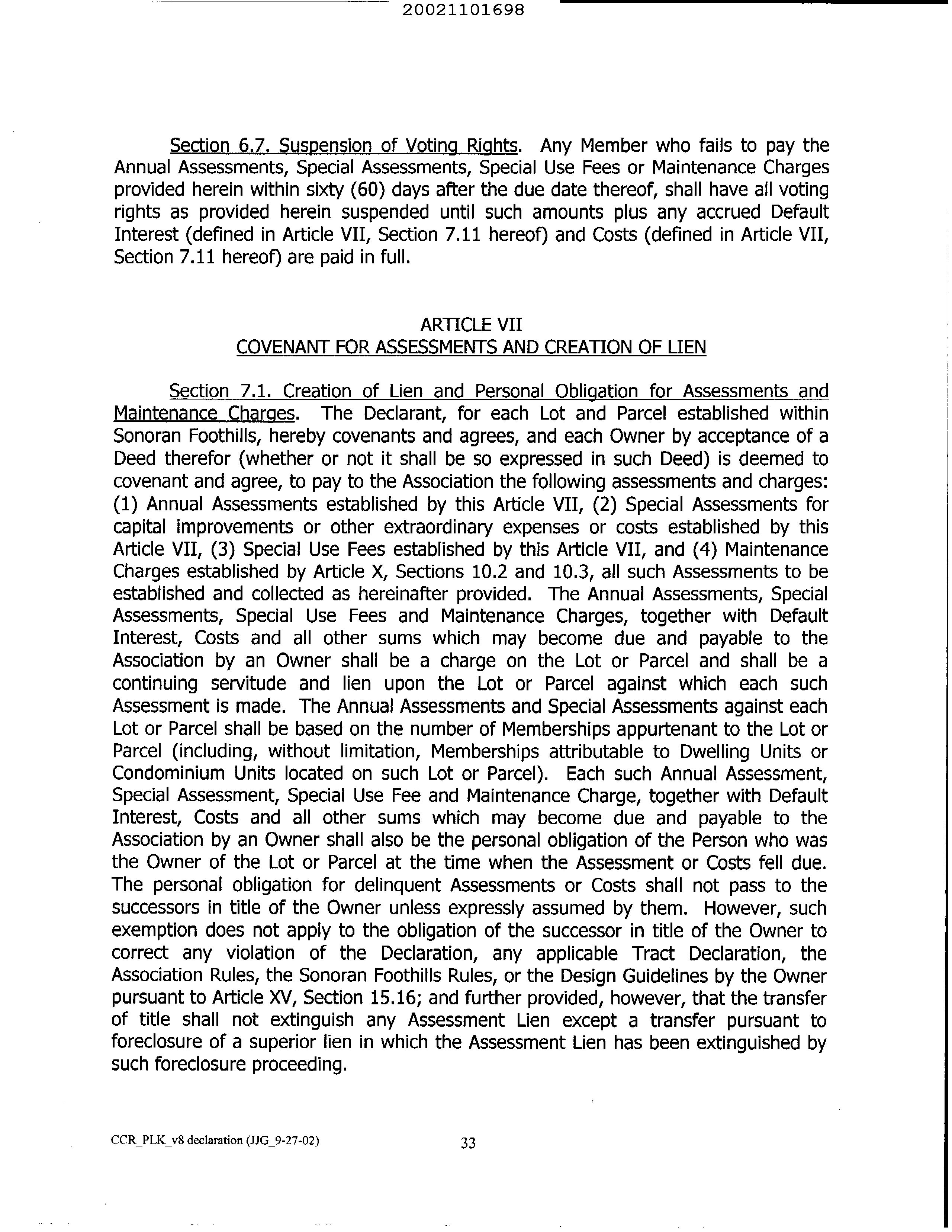 20021101698

Section 6.7. Suspension of Voting Rights. Any Member who fails to pay the Annual Assessments, Special Assessments, Special Use Fees or Maintenance Charges provided herein within sixty (60) days after the due date thereof, shall have all voting rights as provided herein suspended until such amounts plus any accrued Default Interest (defined in Article VII, Section 7.11 hereof) and Costs (defined in Article VII, Section 7.11 hereof) are paid in full.

ARTICLE VII
COVENANT FOR ASSESSMENTS AND CREATION OF LIEN

Section 7.1. Creation of Lien and Personal Obligation for Assessments and Maintenance Charges. The Declarant, for each Lot and Parcel established within Sonoran Foothills, hereby covenants and agrees, and each Owner by acceptance of a Deed therefor (whether or not it shall be so expressed in such Deed) is deemed to covenant and agree, to pay to the Association the following assessments and charges: (1) Annual Assessments established by this Article VII, (2) Special Assessments for capital improvements or other extraordinary expenses or costs established by this Article VII, (3) Special Use Fees established by this Article VII, and (4) Maintenance Charges established by Article X, Sections 10.2 and 10.3, all such Assessments to be established and collected as hereinafter provided. The Annual Assessments, Special Assessments, Special Use Fees and Maintenance Charges, together with Default Interest, Costs and all other sums which may become due and payable to the Association by an Owner shall be a charge on the Lot or Parcel and shall be a continuing servitude and lien upon the Lot or Parcel against which each such Assessment is made. The Annual Assessments and Special Assessments against each Lot or Parcel shall be based on the number of Memberships appurtenant to the Lot or Parcel (including, without limitation, Memberships attributable to Dwelling Units or Condominium Units located on such Lot or Parcel). Each such Annual Assessment, Special Assessment, Special Use Fee and Maintenance Charge, together with Default Interest, Costs and all other sums which may become due and payable to the Association by an Owner shall also be the personal obligation of the Person who was the Owner of the Lot or Parcel at the time when the Assessment or Costs fell due. The personal obligation for delinquent Assessments or Costs shall not pass to the successors in title of the Owner unless expressly assumed by them. However, such exemption does not apply to the obligation of the successor in title of the Owner to correct any violation of the Declaration, any applicable Tract Declaration, the Association Rules, the Sonoran Foothills Rules, or the Design Guidelines by the Owner pursuant to Article XV, Section 15.16; and further provided, however, that the transfer of title shall not extinguish any Assessment Lien except a transfer pursuant to foreclosure of a superior lien in which the Assessment Lien has been extinguished by such foreclosure proceeding.

CCR_PLK_v8 declaration (JJG_9-27-02) 33